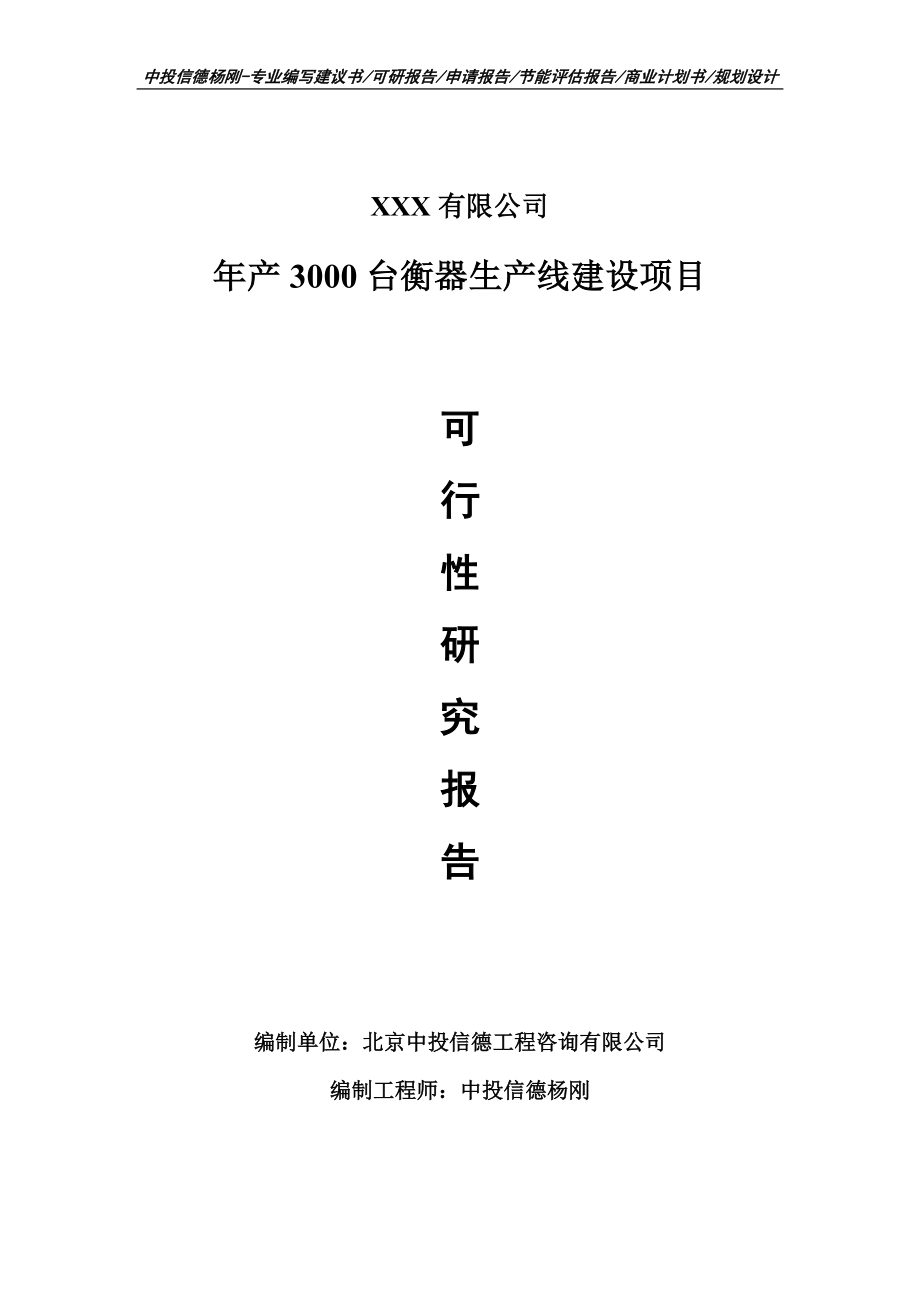 中投信德杨刚-专业编写建议书/可研报告/申请报告/节能评估报告/商业计划书/规划设计

XXX 有限公司

年产 3000 台衡器生产线建设项目

可
行
性
研
究
报
告

编制单位：北京中投信德工程咨询有限公司

编制工程师：中投信德杨刚